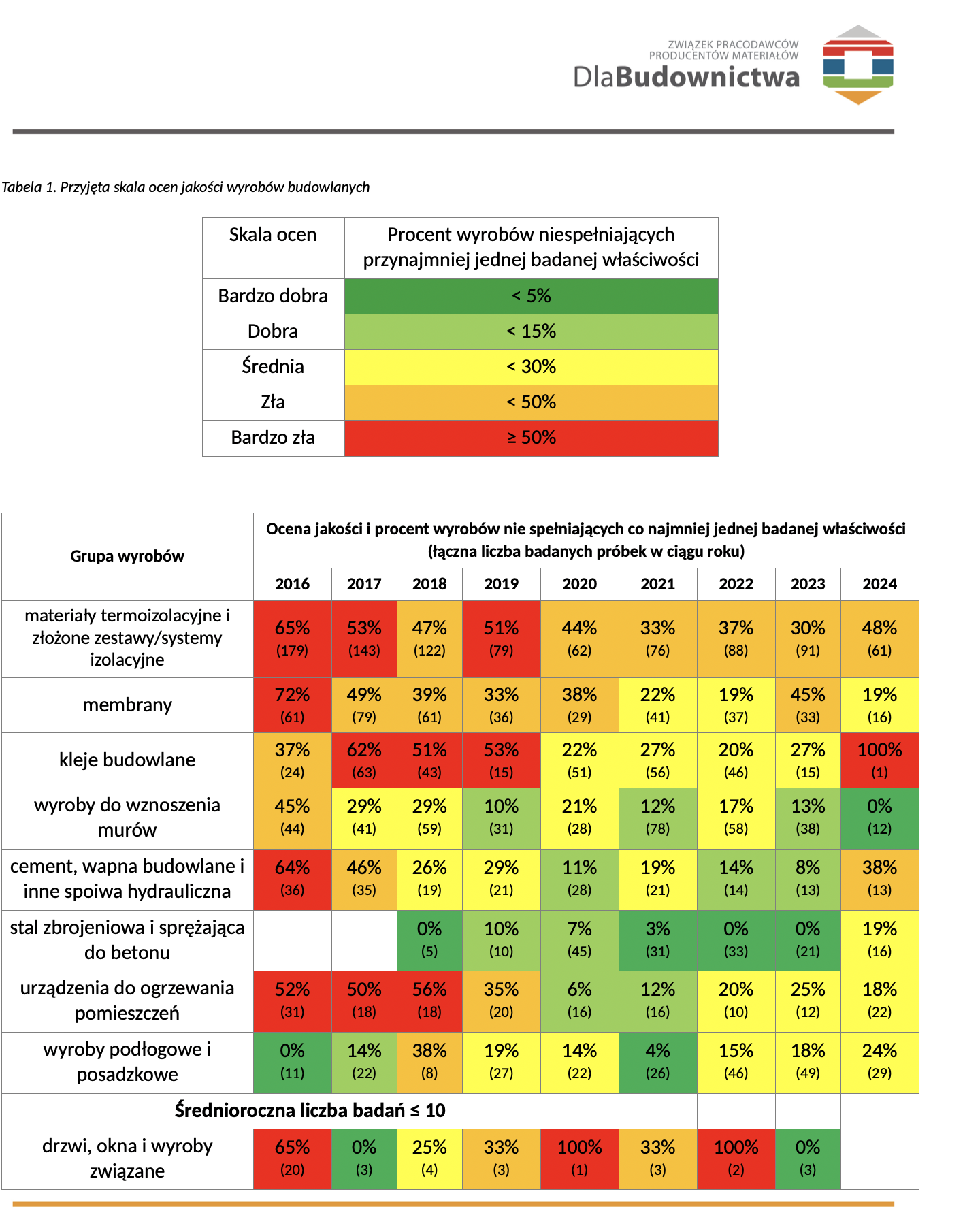 ZWIĄZEK PRACODAWCÓW PRODUCENTÓW MATERIAŁÓW
DlaBudownictwa

Tabela 1. Przyjęta skala ocen jakości wyrobów budowlanych

| Skala ocen | Procent wyrobów niespełniających przynajmniej jednej badanej właściwości |
|---|---|
| Bardzo dobra | < 5% |
| Dobra | < 15% |
| Średnia | < 30% |
| Zła | < 50% |
| Bardzo zła | ≥ 50% |

| Grupa wyrobów | Ocena jakości i procent wyrobów nie spełniających co najmniej jednej badanej właściwości (łączna liczba badanych próbek w ciągu roku) | | | | | | | | |
|---|---|---|---|---|---|---|---|---|---|
| | 2016 | 2017 | 2018 | 2019 | 2020 | 2021 | 2022 | 2023 | 2024 |
| materiały termoizolacyjne i złożone zestawy/systemy izolacyjne | 65% (179) | 53% (143) | 47% (122) | 51% (79) | 44% (62) | 33% (76) | 37% (88) | 30% (91) | 48% (61) |
| membrany | 72% (61) | 49% (79) | 39% (61) | 33% (36) | 38% (29) | 22% (41) | 19% (37) | 45% (33) | 19% (16) |
| kleje budowlane | 37% (24) | 62% (63) | 51% (43) | 53% (15) | 22% (51) | 27% (56) | 20% (46) | 27% (15) | 100% (1) |
| wyroby do wznoszenia murów | 45% (44) | 29% (41) | 29% (59) | 10% (31) | 21% (28) | 12% (78) | 17% (58) | 13% (38) | 0% (12) |
| cement, wapna budowlane i inne spoiwa hydrauliczna | 64% (36) | 46% (35) | 26% (19) | 29% (21) | 11% (28) | 19% (21) | 14% (14) | 8% (13) | 38% (13) |
| stal zbrojeniowa i sprężająca do betonu | | | 0% (5) | 10% (10) | 7% (45) | 3% (31) | 0% (33) | 0% (21) | 19% (16) |
| urządzenia do ogrzewania pomieszczeń | 52% (31) | 50% (18) | 56% (18) | 35% (20) | 6% (16) | 12% (16) | 20% (10) | 25% (12) | 18% (22) |
| wyroby podłogowe i posadzkowe | 0% (11) | 14% (22) | 38% (8) | 19% (27) | 14% (22) | 4% (26) | 15% (46) | 18% (49) | 24% (29) |
| Średnioroczna liczba badań ≤ 10 | | | | | | | | | |
| drzwi, okna i wyroby związane | 65% (20) | 0% (3) | 25% (4) | 33% (3) | 100% (1) | 33% (3) | 100% (2) | 0% (3) | |